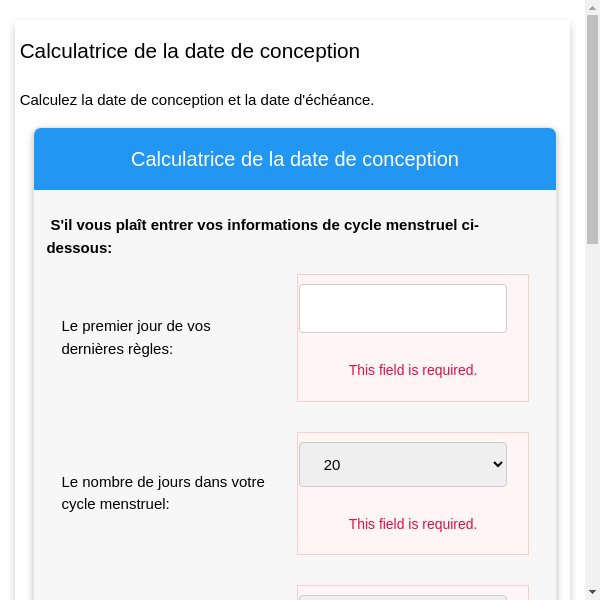 Calculatrice de la date de conception

Calculez la date de conception et la date d'échéance.

Calculatrice de la date de conception

S'il vous plaît entrer vos informations de cycle menstruel ci-dessous:

Le premier jour de vos dernières règles:

This field is required.

Le nombre de jours dans votre cycle menstruel:

20

This field is required.